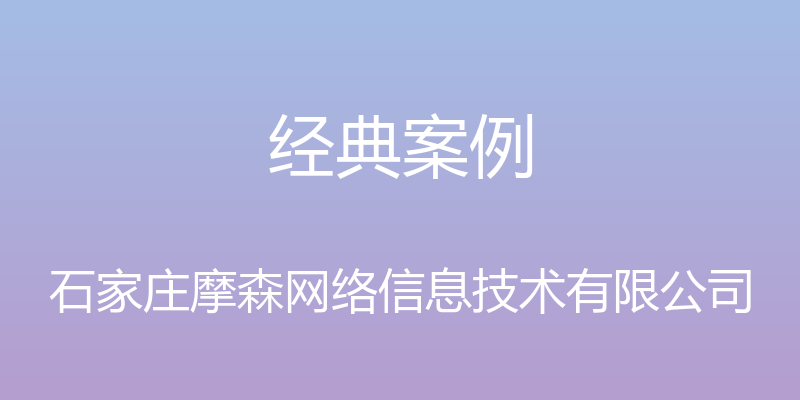 经典案例

石家庄摩森网络信息技术有限公司